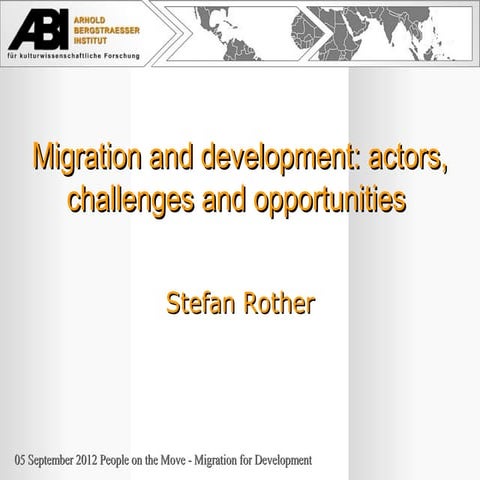 ABI
ARNOLD
BERGSTRAESSER
INSTITUT
für kulturwissenschaftliche Forschung

Migration and development: actors, challenges and opportunities

Stefan Rother

05 September 2012 People on the Move - Migration for Development